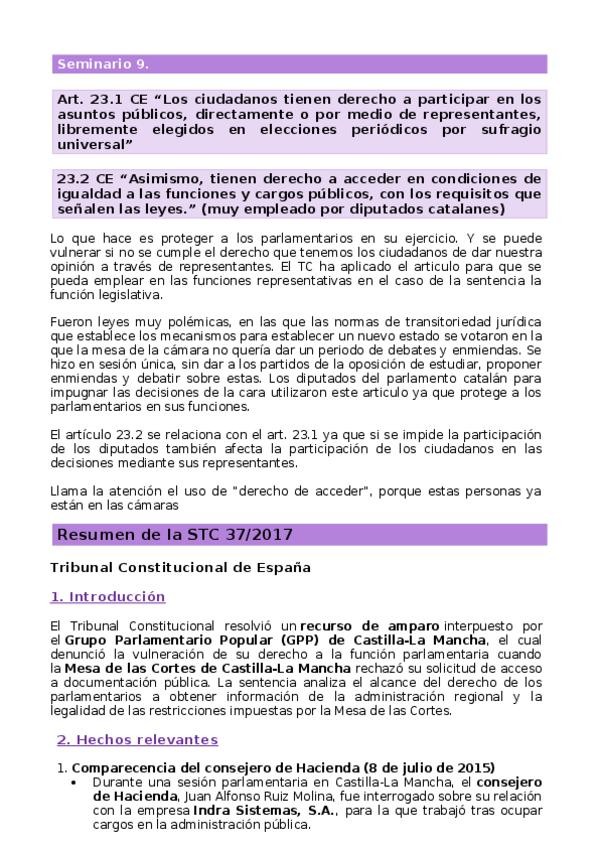 Seminario 9.

Art. 23.1 CE “Los ciudadanos tienen derecho a participar en los asuntos públicos, directamente o por medio de representantes, libremente elegidos en elecciones periódicos por sufragio universal”

23.2 CE “Asimismo, tienen derecho a acceder en condiciones de igualdad a las funciones y cargos públicos, con los requisitos que señalen las leyes.” (muy empleado por diputados catalanes)

Lo que hace es proteger a los parlamentarios en su ejercicio. Y se puede vulnerar si no se cumple el derecho que tenemos los ciudadanos de dar nuestra opinión a través de representantes. El TC ha aplicado el articulo para que se pueda emplear en las funciones representativas en el caso de la sentencia la función legislativa.

Fueron leyes muy polémicas, en las que las normas de transitoriedad jurídica que establece los mecanismos para establecer un nuevo estado se votaron en la que la mesa de la cámara no quería dar un periodo de debates y enmiendas. Se hizo en sesión única, sin dar a los partidos de la oposición de estudiar, proponer enmiendas y debatir sobre estas. Los diputados del parlamento catalán para impugnar las decisiones de la cara utilizaron este articulo ya que protege a los parlamentarios en sus funciones.

El artículo 23.2 se relaciona con el art. 23.1 ya que si se impide la participación de los diputados también afecta la participación de los ciudadanos en las decisiones mediante sus representantes.

Llama la atención el uso de "derecho de acceder", porque estas personas ya están en las cámaras

Resumen de la STC 37/2017

Tribunal Constitucional de España

1. Introducción

El Tribunal Constitucional resolvió un recurso de amparo interpuesto por el Grupo Parlamentario Popular (GPP) de Castilla-La Mancha, el cual denunció la vulneración de su derecho a la función parlamentaria cuando la Mesa de las Cortes de Castilla-La Mancha rechazó su solicitud de acceso a documentación pública. La sentencia analiza el alcance del derecho de los parlamentarios a obtener información de la administración regional y la legalidad de las restricciones impuestas por la Mesa de las Cortes.

2. Hechos relevantes

1. Comparecencia del consejero de Hacienda (8 de julio de 2015)
• Durante una sesión parlamentaria en Castilla-La Mancha, el consejero de Hacienda, Juan Alfonso Ruiz Molina, fue interrogado sobre su relación con la empresa Indra Sistemas, S.A., para la que trabajó tras ocupar cargos en la administración pública.